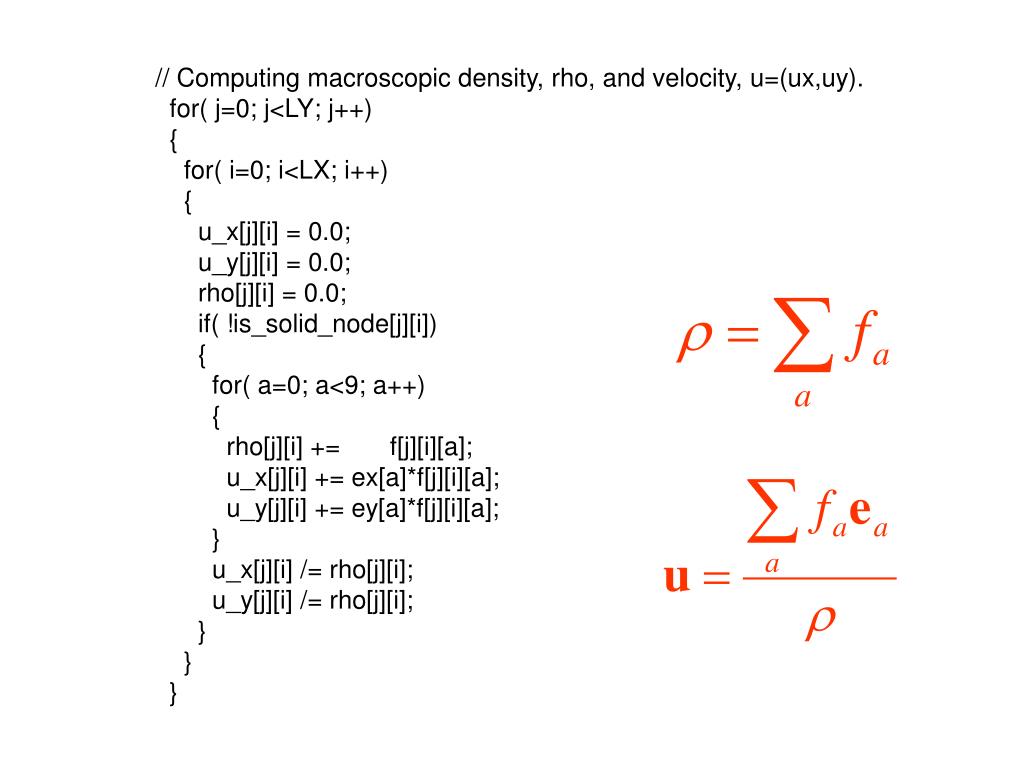 // Computing macroscopic density, rho, and velocity, u=(ux,uy).
for( j=0; j<LY; j++)
{
for( i=0; i<LX; i++)
{
u_x[j][i] = 0.0;
u_y[j][i] = 0.0;
rho[j][i] = 0.0;
if( !is_solid_node[j][i])
{
for( a=0; a<9; a++)
{
rho[j][i] += f[j][i][a];
u_x[j][i] += ex[a]*f[j][i][a];
u_y[j][i] += ey[a]*f[j][i][a];
}
u_x[j][i] /= rho[j][i];
u_y[j][i] /= rho[j][i];
}
}
}

$\rho = \sum_a f_a$

$\mathbf{u} = \frac{\sum_a f_a \mathbf{e}_a}{\rho}$